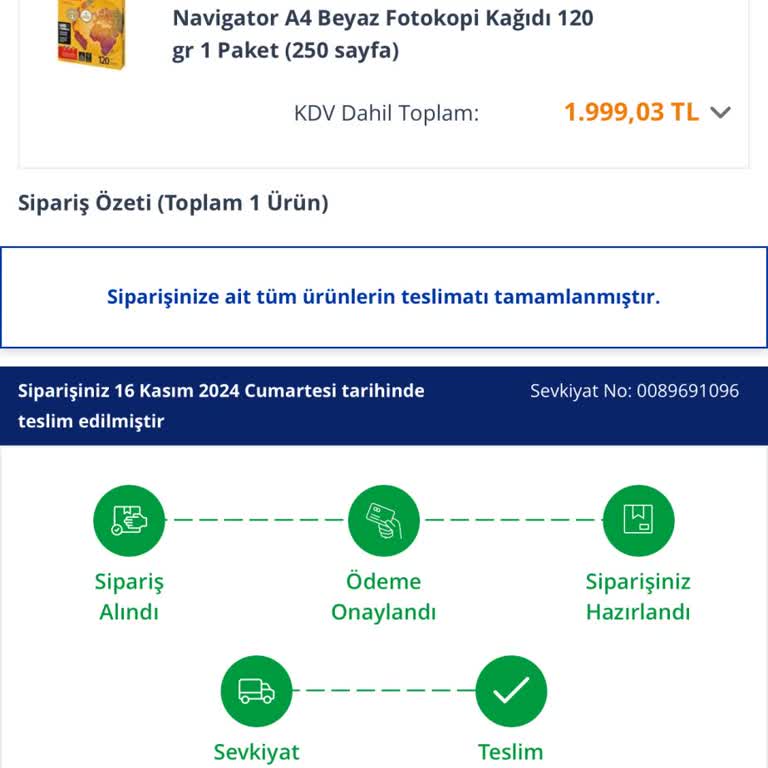 Navigator A4 Beyaz Fotokopi Kağıdı 120 gr 1 Paket (250 sayfa)

KDV Dahil Toplam: 1.999,03 TL

Sipariş Özeti (Toplam 1 Ürün)

Siparişinize ait tüm ürünlerin teslimatı tamamlanmıştır.

Siparişiniz 16 Kasım 2024 Cumartesi tarihinde teslim edilmiştir

Sevkiyat No: 0089691096

Sipariş Alındı

Ödeme Onaylandı

Siparişiniz Hazırlandı

Sevkiyat

Teslim